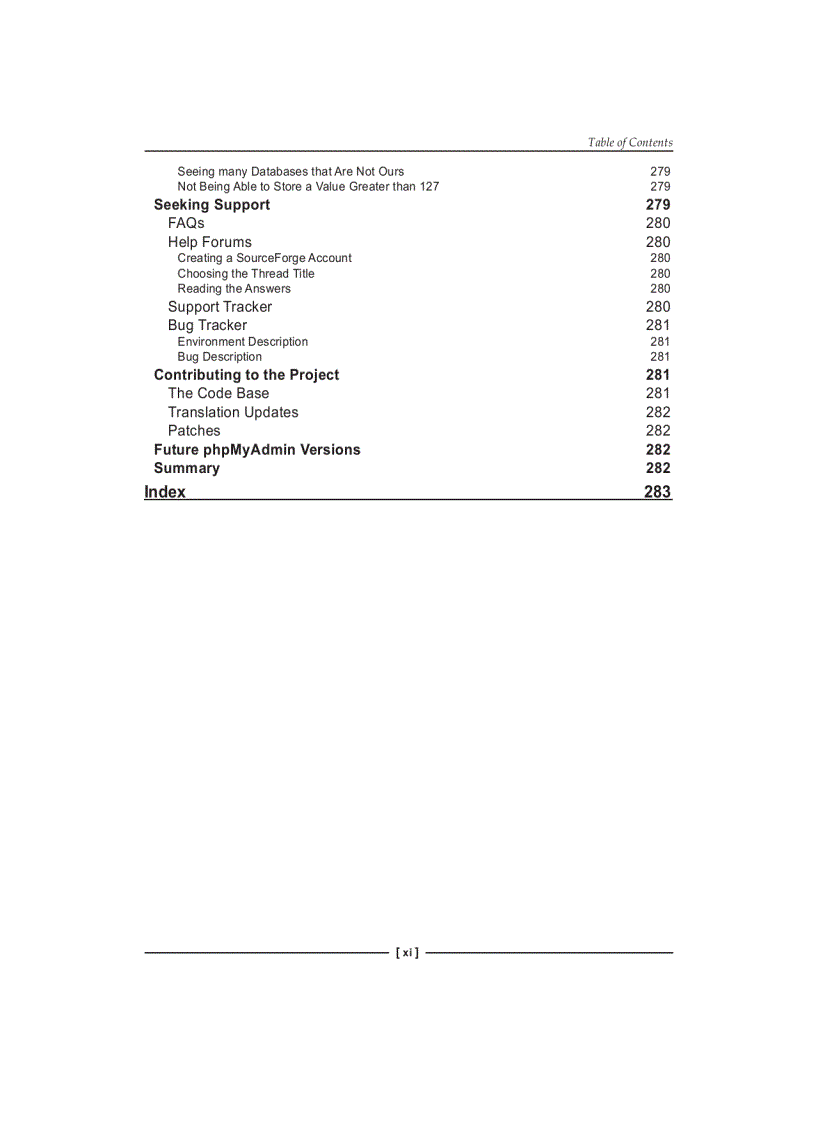 Table of Contents

Seeing many Databases that Are Not Ours 279
Not Being Able to Store a Value Greater than 127 279
Seeking Support 279
FAQs 280
Help Forums 280
Creating a SourceForge Account 280
Choosing the Thread Title 280
Reading the Answers 280
Support Tracker 280
Bug Tracker 281
Environment Description 281
Bug Description 281
Contributing to the Project 281
The Code Base 281
Translation Updates 282
Patches 282
Future phpMyAdmin Versions 282
Summary 282
Index 283

[ xi ]